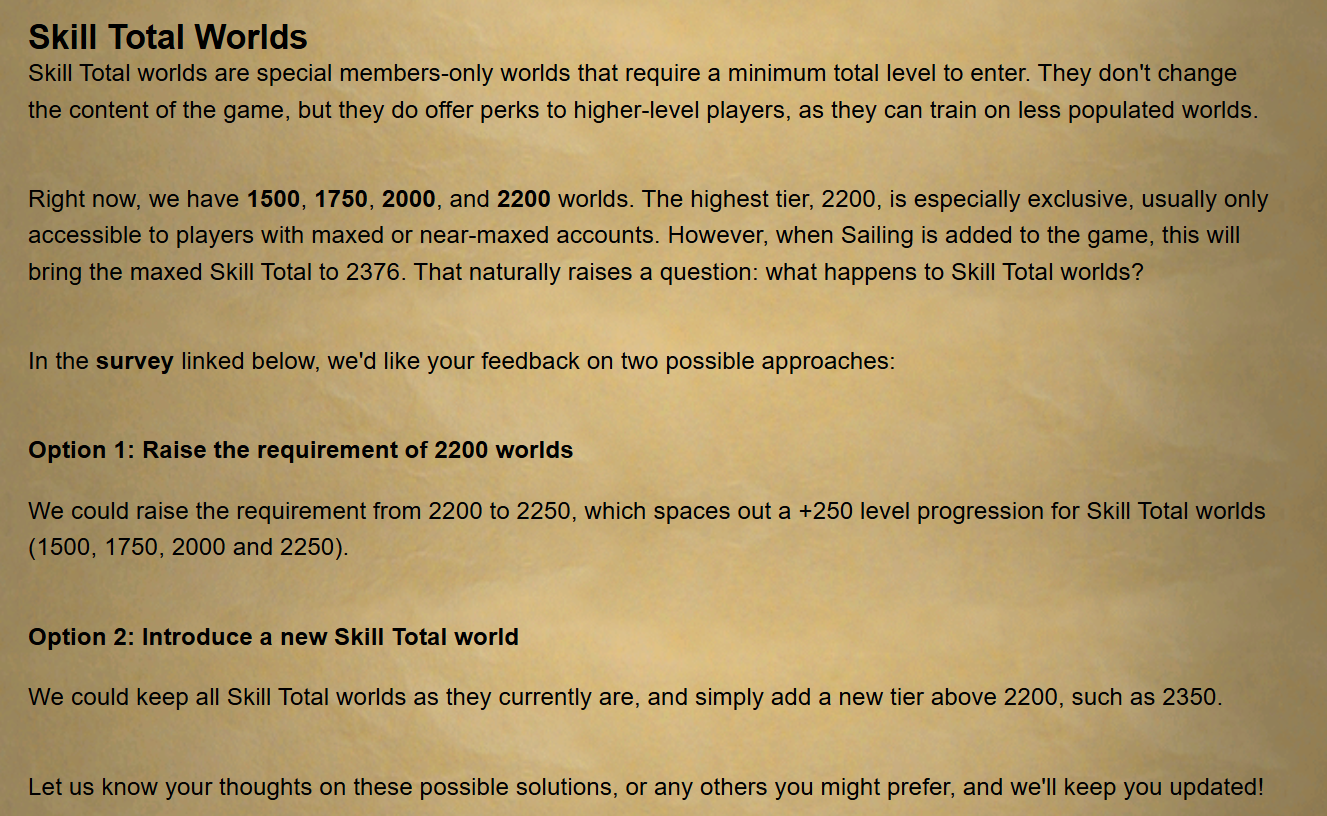 Skill Total Worlds

Skill Total worlds are special members-only worlds that require a minimum total level to enter. They don't change the content of the game, but they do offer perks to higher-level players, as they can train on less populated worlds.

Right now, we have 1500, 1750, 2000, and 2200 worlds. The highest tier, 2200, is especially exclusive, usually only accessible to players with maxed or near-maxed accounts. However, when Sailing is added to the game, this will bring the maxed Skill Total to 2376. That naturally raises a question: what happens to Skill Total worlds?

In the survey linked below, we'd like your feedback on two possible approaches:

Option 1: Raise the requirement of 2200 worlds

We could raise the requirement from 2200 to 2250, which spaces out a +250 level progression for Skill Total worlds (1500, 1750, 2000 and 2250).

Option 2: Introduce a new Skill Total world

We could keep all Skill Total worlds as they currently are, and simply add a new tier above 2200, such as 2350.

Let us know your thoughts on these possible solutions, or any others you might prefer, and we'll keep you updated!